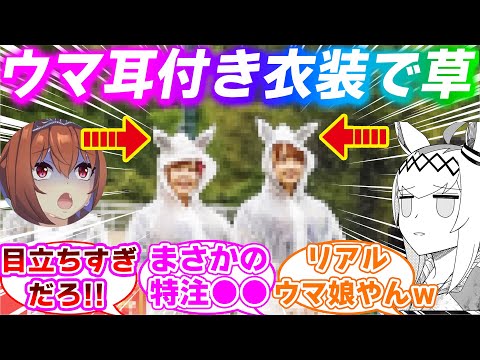 ウマ耳付き衣装で草

目立ちすぎだろ!!

まさかの特注●●

リアルウマ娘やんw